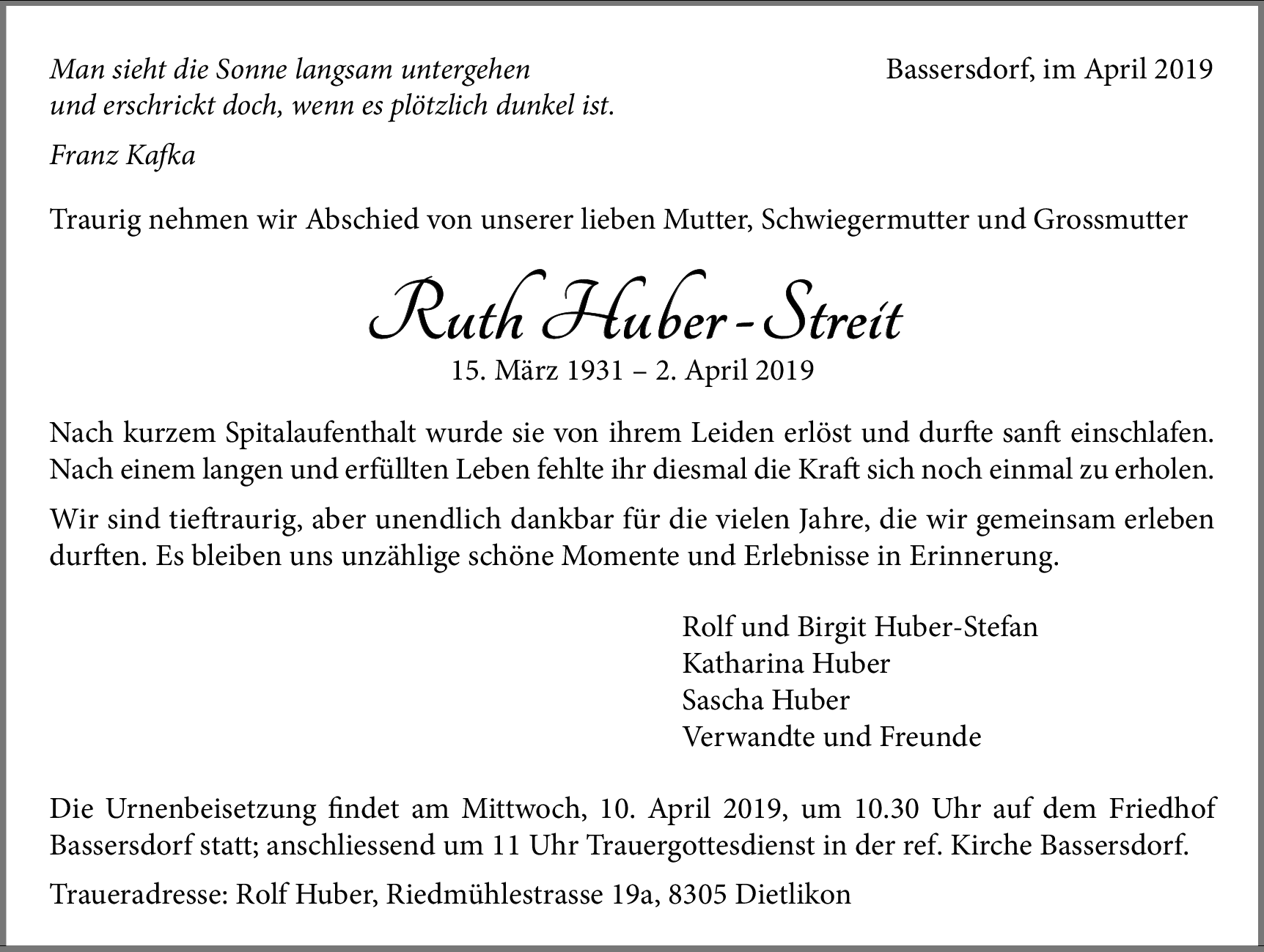 Man sieht die Sonne langsam untergehen
und erschrickt doch, wenn es plötzlich dunkel ist.

Franz Kafka

Bassersdorf, im April 2019

Traurig nehmen wir Abschied von unserer lieben Mutter, Schwiegermutter und Grossmutter

Ruth Huber-Streit

15. März 1931 – 2. April 2019

Nach kurzem Spitalaufenthalt wurde sie von ihrem Leiden erlöst und durfte sanft einschlafen. Nach einem langen und erfüllten Leben fehlte ihr diesmal die Kraft sich noch einmal zu erholen.

Wir sind tieftraurig, aber unendlich dankbar für die vielen Jahre, die wir gemeinsam erleben durften. Es bleiben uns unzählige schöne Momente und Erlebnisse in Erinnerung.

Rolf und Birgit Huber-Stefan
Katharina Huber
Sascha Huber
Verwandte und Freunde

Die Urnenbeisetzung findet am Mittwoch, 10. April 2019, um 10.30 Uhr auf dem Friedhof Bassersdorf statt; anschliessend um 11 Uhr Trauergottesdienst in der ref. Kirche Bassersdorf.

Traueradresse: Rolf Huber, Riedmühlestrasse 19a, 8305 Dietlikon